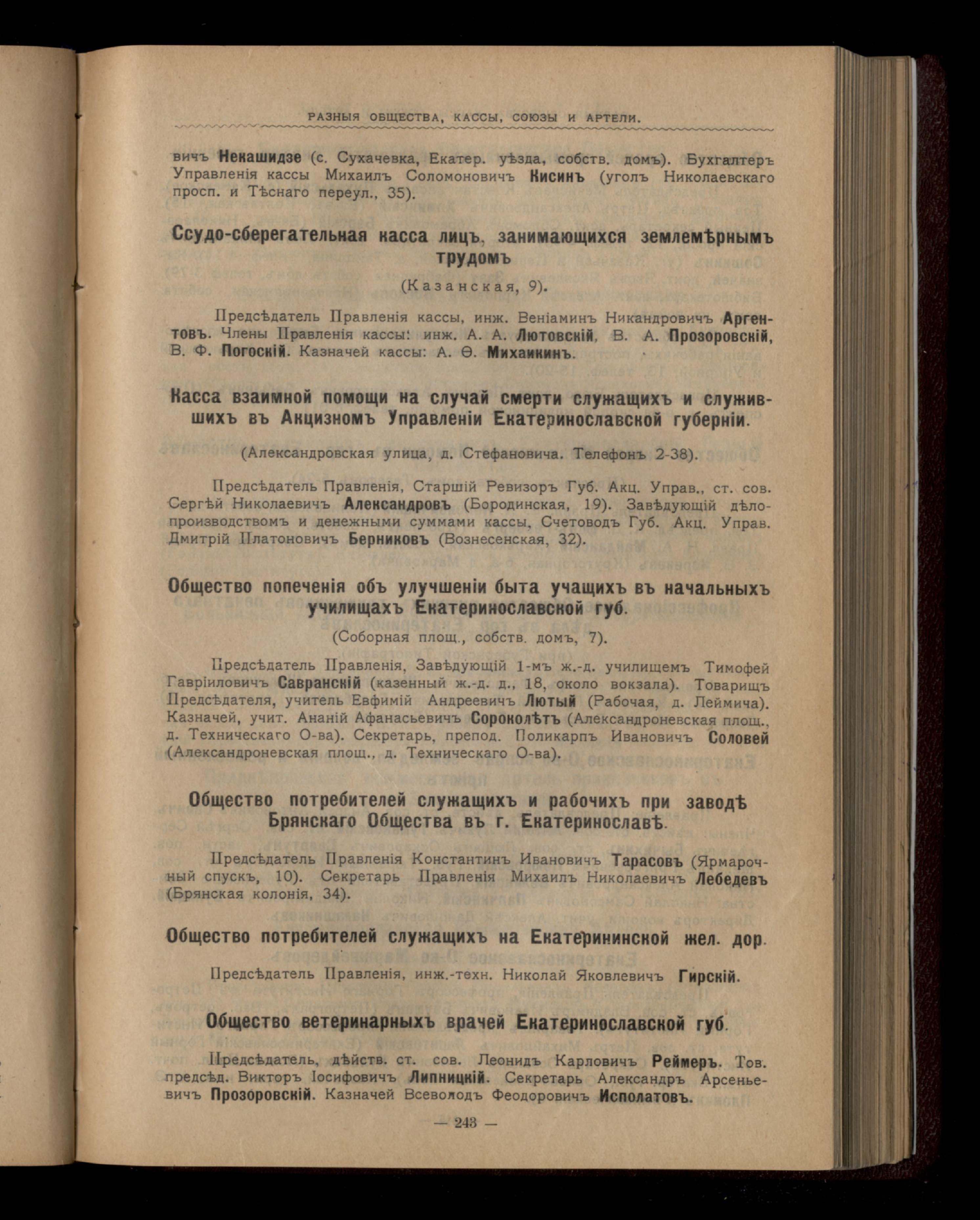 РАЗНЫЯ ОБЩЕСТВА, КАССЫ, СОЮЗЫ И АРТЕЛИ.

вичъ Некашидзе (с. Сухачевка, Екатер. уѣзда, собств. домъ). Бухгалтеръ Управленія кассы Михаилъ Соломоновичъ Кисинъ (уголъ Николаевскаго просп. и Тѣснаго переул., 35).

Ссудо-сберегательная касса лицъ, занимающихся землемѣрнымъ трудомъ

(Казанская, 9).

Предсѣдатель Правленія кассы, инж. Веніаминъ Никандровичъ Аргентовъ. Члены Правленія кассы: инж. А. А. Лютовскій, В. А. Прозоровскій, В. Ф. Погоскій. Казначей кассы: А. Ѳ. Михаикинъ.

Касса взаимной помощи на случай смерти служащихъ и служившихъ въ Акцизномъ Управленіи Екатеринославской губерніи.

(Александровская улица, д. Стефановича. Телефонъ 2-38).

Предсѣдатель Правленія, Старшій Ревизоръ Губ. Акц. Управ., ст. сов. Сергѣй Николаевичъ Александровъ (Бородинская, 19). Завѣдующій дѣлопроизводствомъ и денежными суммами кассы, Счетоводъ Губ. Акц. Управ. Дмитрій Платоновичъ Берниковъ (Вознесенская, 32).

Общество попеченія объ улучшеніи быта учащихъ въ начальныхъ училищахъ Екатеринославской губ.

(Соборная площ., собств. домъ, 7).

Предсѣдатель Правленія, Завѣдующій 1-мъ ж.-д. училищемъ Тимофей Гавріиловичъ Савранскій (казенный ж.-д. д., 18, около вокзала). Товарищъ Предсѣдателя, учитель Евфимій Андреевичъ Лютый (Рабочая, д. Леймича). Казначей, учит. Ананій Афанасьевичъ Сороколѣтъ (Александроневская площ., д. Техническаго О-ва). Секретарь, препод. Поликарпъ Ивановичъ Соловей (Александроневская площ., д. Техническаго О-ва).

Общество потребителей служащихъ и рабочихъ при заводѣ Брянскаго Общества въ г. Екатеринославѣ.

Предсѣдатель Правленія Константинъ Ивановичъ Тарасовъ (Ярмарочный спускъ, 10). Секретарь Правленія Михаилъ Николаевичъ Лебедевъ (Брянская колонія, 34).

Общество потребителей служащихъ на Екатерининской жел. дор.

Предсѣдатель Правленія, инж.-техн. Николай Яковлевичъ Гирскій.

Общество ветеринарныхъ врачей Екатеринославской губ.

Предсѣдатель, дѣйств. ст. сов. Леонидъ Карловичъ Реймеръ. Тов. предсѣд. Викторъ Іосифовичъ Липницкій. Секретарь Александръ Арсеньевичъ Прозоровскій. Казначей Всеволодъ Феодоровичъ Исполатовъ.

— 243 —